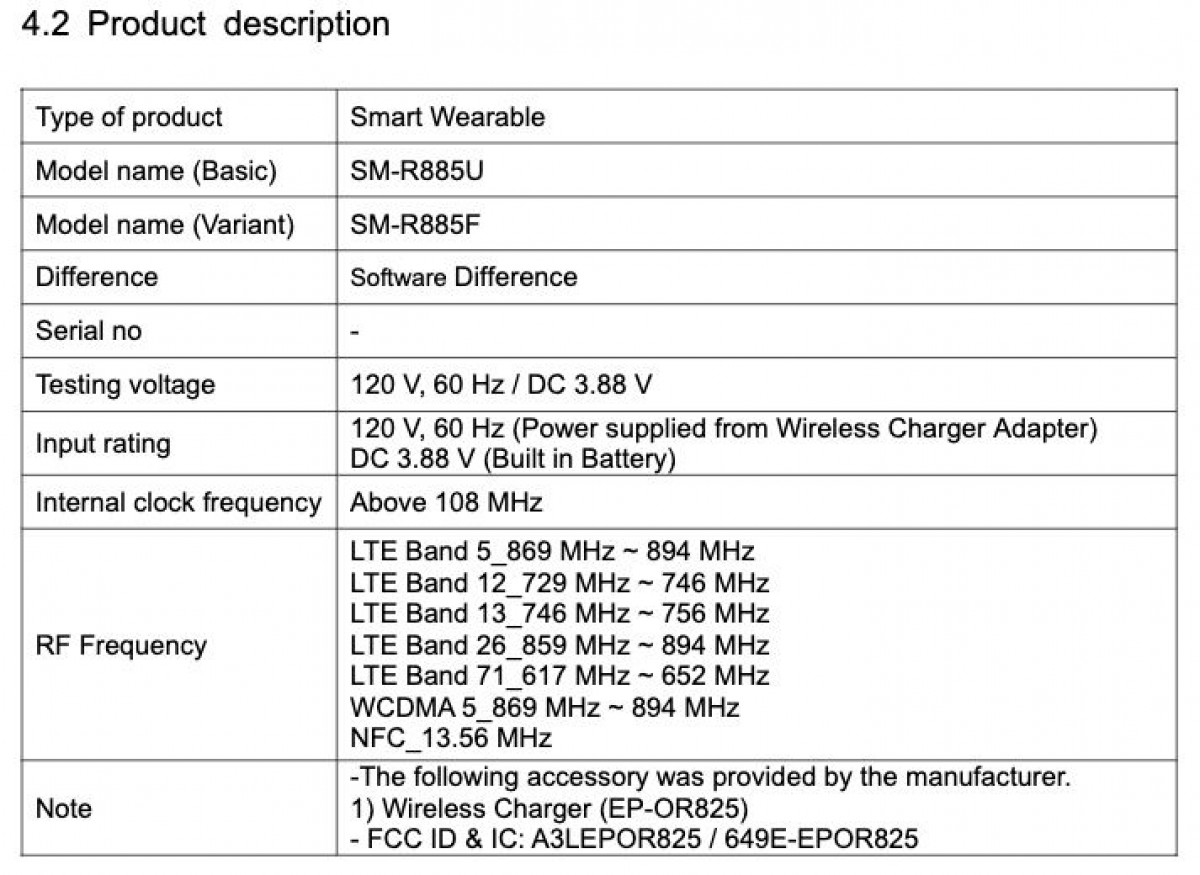 4.2 Product description

| Type of product | Smart Wearable |
|---|---|
| Model name (Basic) | SM-R885U |
| Model name (Variant) | SM-R885F |
| Difference | Software Difference |
| Serial no | - |
| Testing voltage | 120 V, 60 Hz / DC 3.88 V |
| Input rating | 120 V, 60 Hz (Power supplied from Wireless Charger Adapter) DC 3.88 V (Built in Battery) |
| Internal clock frequency | Above 108 MHz |
| RF Frequency | LTE Band 5_869 MHz ~ 894 MHz LTE Band 12_729 MHz ~ 746 MHz LTE Band 13_746 MHz ~ 756 MHz LTE Band 26_859 MHz ~ 894 MHz LTE Band 71_617 MHz ~ 652 MHz WCDMA 5_869 MHz ~ 894 MHz NFC_13.56 MHz |
| Note | -The following accessory was provided by the manufacturer. 1) Wireless Charger (EP-OR825) - FCC ID & IC: A3LEPOR825 / 649E-EPOR825 |